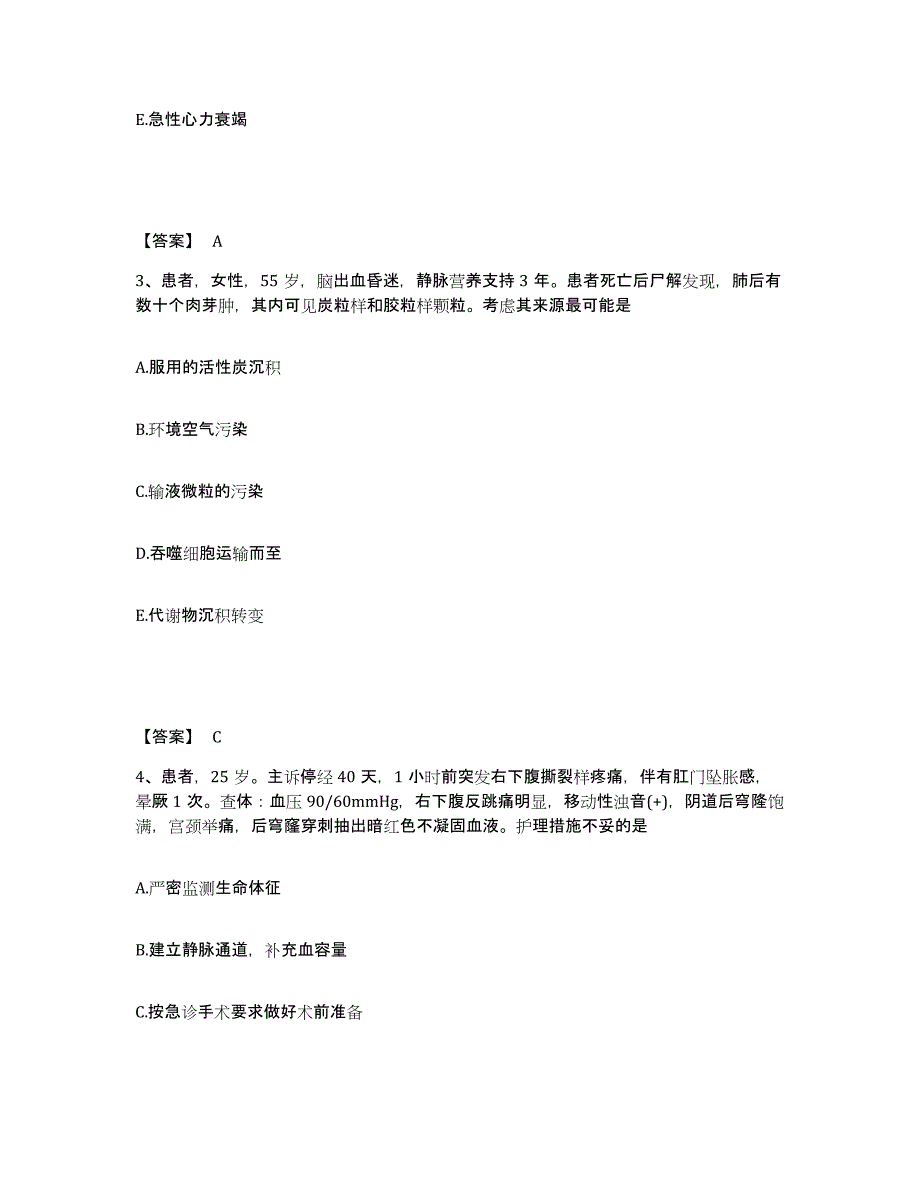 E.急性心力衰竭

【答案】 A

3、患者，女性，55 岁，脑出血昏迷，静脉营养支持 3 年。患者死亡后尸解发现，肺后有数十个肉芽肿，其内可见炭粒样和胶粒样颗粒。考虑其来源最可能是

A.服用的活性炭沉积

B.环境空气污染

C.输液微粒的污染

D.吞噬细胞运输而至

E.代谢物沉积转变

【答案】 C

4、患者，25 岁。主诉停经 40 天，1 小时前突发右下腹撕裂样疼痛，伴有肛门坠胀感，晕厥 1 次。查体：血压 90/60mmHg，右下腹反跳痛明显，移动性浊音(+)，阴道后穹隆饱满，宫颈举痛，后穹窿穿刺抽出暗红色不凝固血液。护理措施不妥的是

A.严密监测生命体征

B.建立静脉通道，补充血容量

C.按急诊手术要求做好术前准备